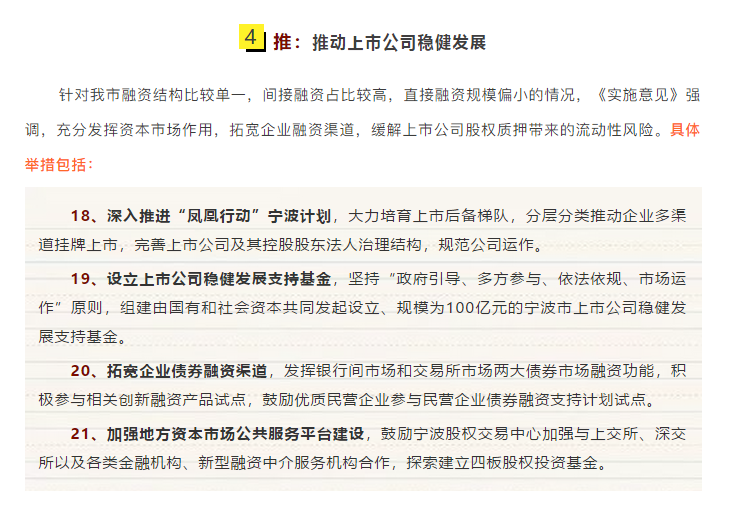 4 推：推动上市公司稳健发展

针对我市融资结构比较单一，间接融资占比较高，直接融资规模偏小的情况，《实施意见》强调，充分发挥资本市场作用，拓宽企业融资渠道，缓解上市公司股权质押带来的流动性风险。具体举措包括：

18、深入推进“凤凰行动”宁波计划，大力培育上市后备梯队，分层分类推动企业多渠道挂牌上市，完善上市公司及其控股股东法人治理结构，规范公司运作。

19、设立上市公司稳健发展支持基金，坚持“政府引导、多方参与、依法依规、市场运作”原则，组建由国有和社会资本共同发起设立、规模为100亿元的宁波市上市公司稳健发展支持基金。

20、拓宽企业债券融资渠道，发挥银行间市场和交易所市场两大债券市场融资功能，积极参与相关创新融资产品试点，鼓励优质民营企业参与民营企业债券融资支持计划试点。

21、加强地方资本市场公共服务平台建设，鼓励宁波股权交易中心加强与上交所、深交所以及各类金融机构、新型融资中介服务机构合作，探索建立四板股权投资基金。